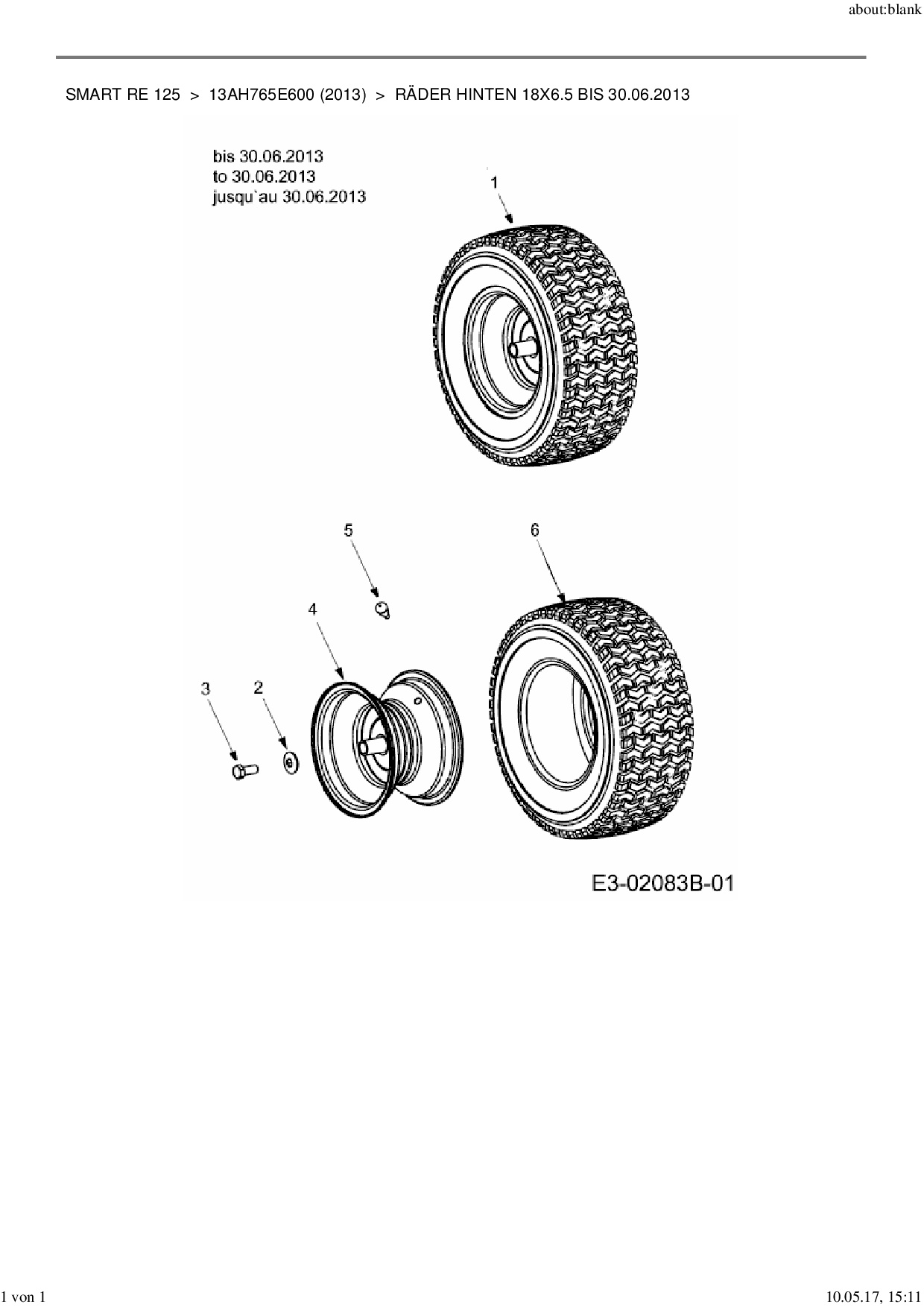 about:blank

SMART RE 125 > 13AH765E600 (2013) > RÄDER HINTEN 18X6.5 BIS 30.06.2013

bis 30.06.2013
to 30.06.2013
jusqu`au 30.06.2013

1

5

6

4

3

2

E3-02083B-01

1 von 1

10.05.17, 15:11